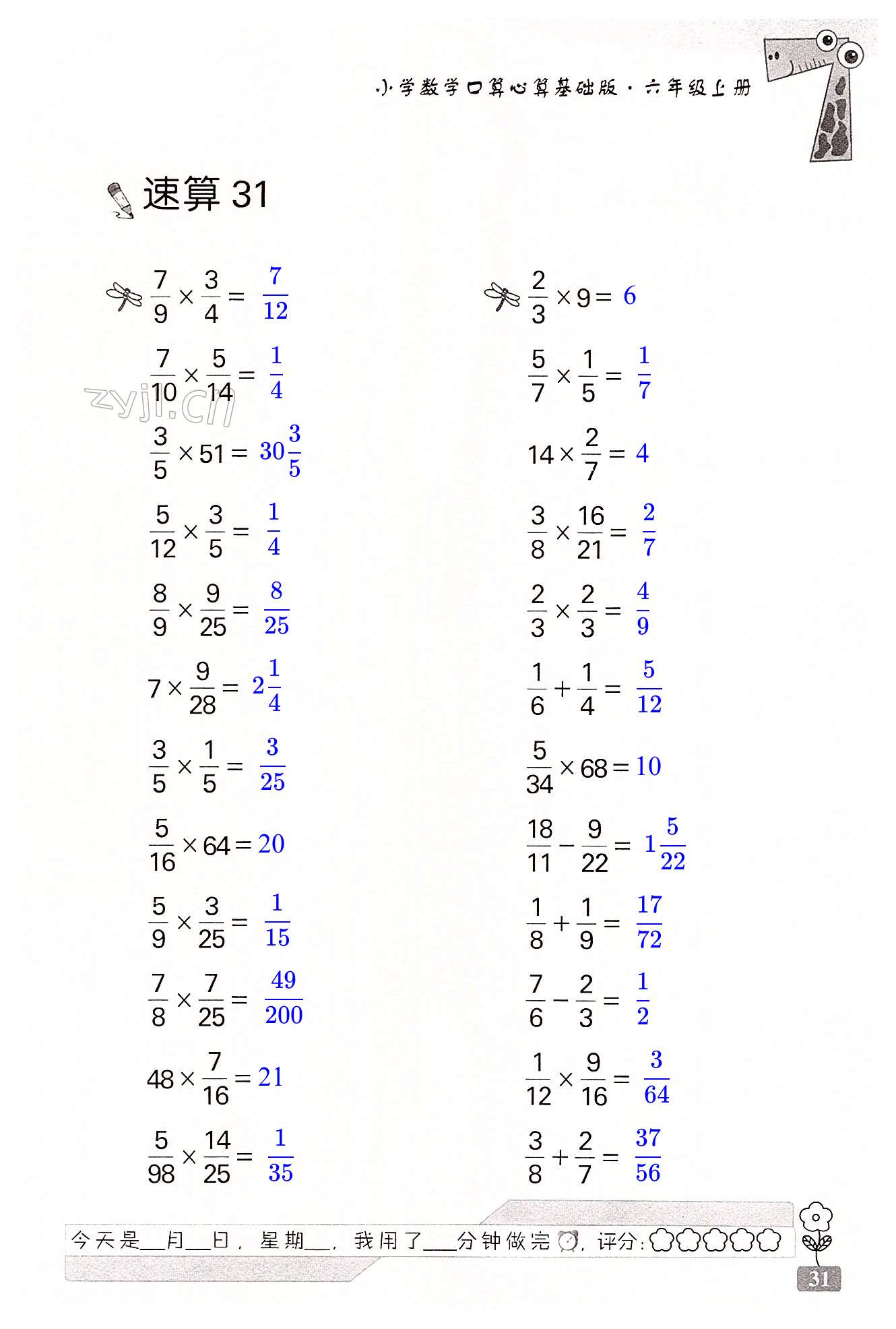 小学数学口算心算基础版·六年级上册

速算 31

$\frac{7}{9}\times\frac{3}{4}=\frac{7}{12}$

$\frac{7}{10}\times\frac{5}{14}=\frac{1}{4}$

zyjl.cn

$\frac{3}{5}\times51=30\frac{3}{5}$

$\frac{5}{12}\times\frac{3}{5}=\frac{1}{4}$

$\frac{8}{9}\times\frac{9}{25}=\frac{8}{25}$

$7\times\frac{9}{28}=2\frac{1}{4}$

$\frac{3}{5}\times\frac{1}{5}=\frac{3}{25}$

$\frac{5}{16}\times64=20$

$\frac{5}{9}\times\frac{3}{25}=\frac{1}{15}$

$\frac{7}{8}\times\frac{7}{25}=\frac{49}{200}$

$48\times\frac{7}{16}=21$

$\frac{5}{98}\times\frac{14}{25}=\frac{1}{35}$

$\frac{2}{3}\times9=6$

$\frac{5}{7}\times\frac{1}{5}=\frac{1}{7}$

$14\times\frac{2}{7}=4$

$\frac{3}{8}\times\frac{16}{21}=\frac{2}{7}$

$\frac{2}{3}\times\frac{2}{3}=\frac{4}{9}$

$\frac{1}{6}+\frac{1}{4}=\frac{5}{12}$

$\frac{5}{34}\times68=10$

$\frac{18}{11}-\frac{9}{22}=1\frac{5}{22}$

$\frac{1}{8}+\frac{1}{9}=\frac{17}{72}$

$\frac{7}{6}-\frac{2}{3}=\frac{1}{2}$

$\frac{1}{12}\times\frac{9}{16}=\frac{3}{64}$

$\frac{3}{8}+\frac{2}{7}=\frac{37}{56}$

今天是__月__日，星期__，我用了___分钟做完，评分:

31